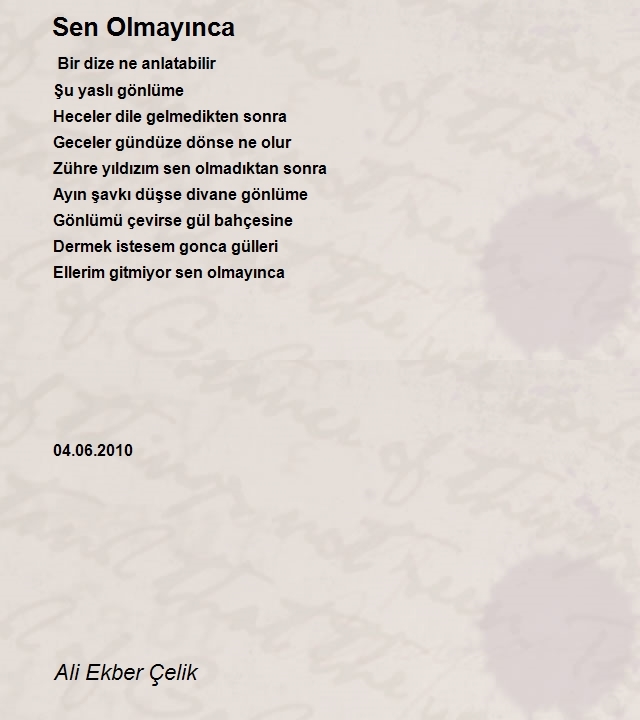 Sen Olmayınca

Bir dize ne anlatabilir
Şu yaslı gönlüme
Heceler dile gelmedikten sonra
Geceler gündüze dönse ne olur
Zühre yıldızım sen olmadıktan sonra
Ayın şavkı düşse divane gönlüme
Gönlümü çevirse gül bahçesine
Dermek istesem gonca gülleri
Ellerim gitmiyor sen olmayınca

04.06.2010

Ali Ekber Çelik